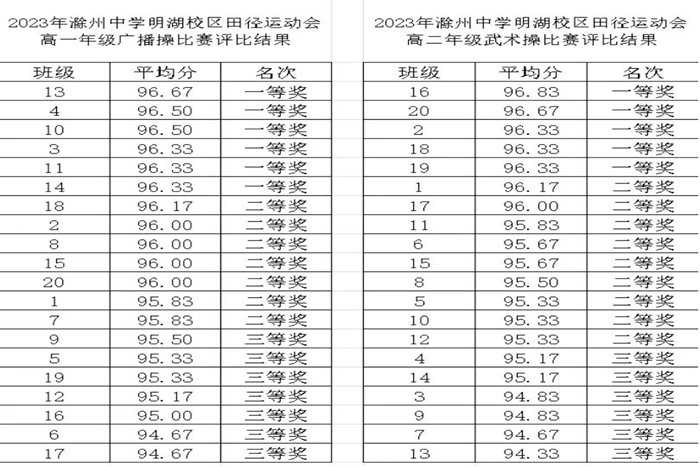 2023年滁州中学明湖校区田径运动会
高一年级广播操比赛评比结果

| 班级 | 平均分 | 名次 |
|---|---|---|
| 13 | 96.67 | 一等奖 |
| 4 | 96.50 | 一等奖 |
| 10 | 96.50 | 一等奖 |
| 3 | 96.33 | 一等奖 |
| 11 | 96.33 | 一等奖 |
| 14 | 96.33 | 一等奖 |
| 18 | 96.17 | 二等奖 |
| 2 | 96.00 | 二等奖 |
| 8 | 96.00 | 二等奖 |
| 15 | 96.00 | 二等奖 |
| 20 | 96.00 | 二等奖 |
| 1 | 95.83 | 二等奖 |
| 7 | 95.83 | 二等奖 |
| 9 | 95.50 | 三等奖 |
| 5 | 95.33 | 三等奖 |
| 19 | 95.33 | 三等奖 |
| 12 | 95.17 | 三等奖 |
| 16 | 95.00 | 三等奖 |
| 6 | 94.67 | 三等奖 |
| 17 | 94.67 | 三等奖 |

2023年滁州中学明湖校区田径运动会
高二年级武术操比赛评比结果

| 班级 | 平均分 | 名次 |
|---|---|---|
| 16 | 96.83 | 一等奖 |
| 20 | 96.67 | 一等奖 |
| 2 | 96.33 | 一等奖 |
| 18 | 96.33 | 一等奖 |
| 19 | 96.33 | 一等奖 |
| 1 | 96.17 | 二等奖 |
| 17 | 96.00 | 二等奖 |
| 11 | 95.83 | 二等奖 |
| 6 | 95.67 | 二等奖 |
| 15 | 95.67 | 二等奖 |
| 8 | 95.50 | 二等奖 |
| 5 | 95.33 | 二等奖 |
| 10 | 95.33 | 二等奖 |
| 12 | 95.33 | 二等奖 |
| 4 | 95.17 | 三等奖 |
| 14 | 95.17 | 三等奖 |
| 3 | 94.83 | 三等奖 |
| 9 | 94.83 | 三等奖 |
| 7 | 94.67 | 三等奖 |
| 13 | 94.33 | 三等奖 |